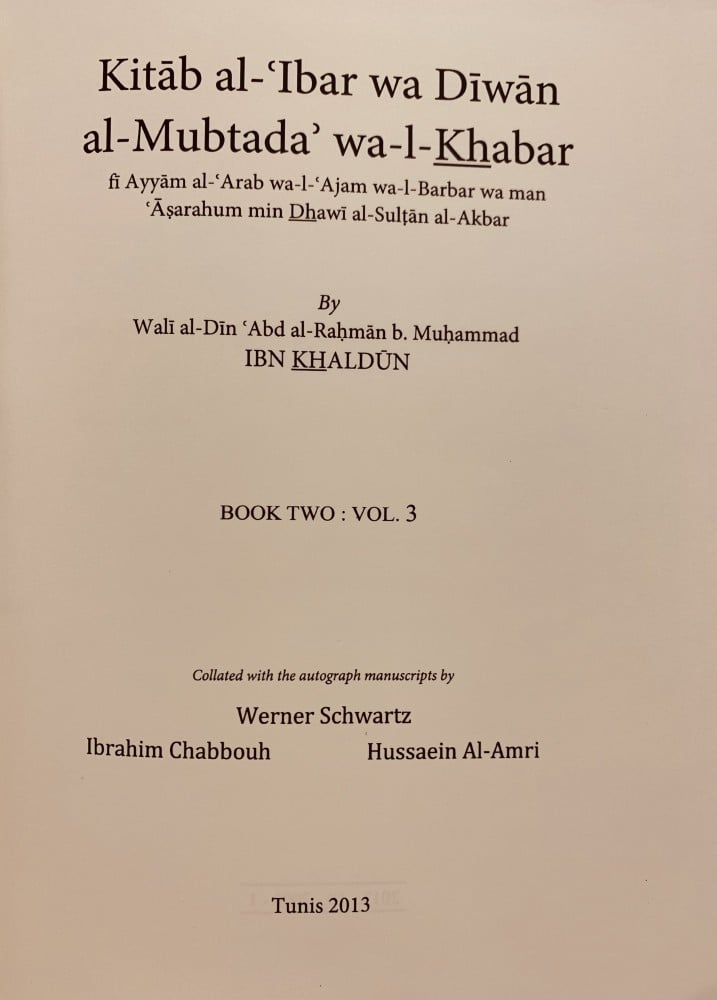 Kitāb al-'Ibar wa Dīwān al-Mubtada' wa-l-Khabar

fī Ayyām al-'Arab wa-l-'Ajam wa-l-Barbar wa man 'Āṣarahum min Dhawī al-Sulṭān al-Akbar

By

Walī al-Dīn 'Abd al-Raḥmān b. Muḥammad

IBN KHALDŪN

BOOK TWO : VOL. 3

Collated with the autograph manuscripts by

Werner Schwartz

Ibrahim Chabbouh

Hussaein Al-Amri

Tunis 2013